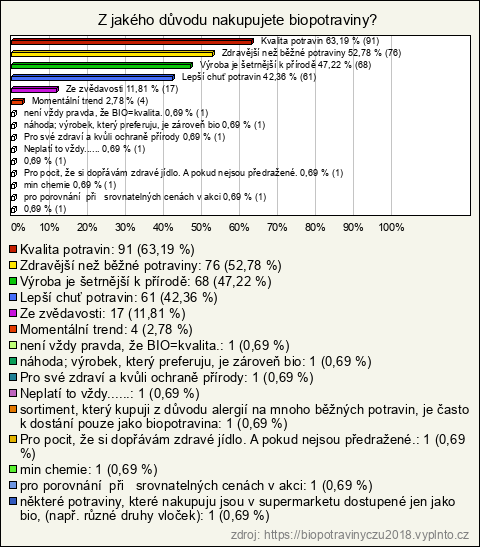 Z jakého důvodu nakupujete biopotraviny?

Kvalita potravin 63,19 % (91)
Zdravější než běžné potraviny 52,78 % (76)
Výroba je šetrnější k přírodě 47,22 % (68)
Lepší chuť potravin 42,36 % (61)
Ze zvědavosti 11,81 % (17)
Momentální trend 2,78 % (4)
není vždy pravda, že BIO=kvalita. 0,69 % (1)
náhoda; výrobek, který preferuju, je zároveň bio 0,69 % (1)
Pro své zdraví a kvůli ochraně přírody 0,69 % (1)
Neplatí to vždy...... 0,69 % (1)
0,69 % (1)
Pro pocit, že si dopřávám zdravé jídlo. A pokud nejsou předražené. 0,69 % (1)
min chemie 0,69 % (1)
pro porovnání při srovnatelných cenách v akci 0,69 % (1)
0,69 % (1)

0% 10% 20% 30% 40% 50% 60% 70% 80% 90% 100%

Kvalita potravin: 91 (63,19 %)
Zdravější než běžné potraviny: 76 (52,78 %)
Výroba je šetrnější k přírodě: 68 (47,22 %)
Lepší chuť potravin: 61 (42,36 %)
Ze zvědavosti: 17 (11,81 %)
Momentální trend: 4 (2,78 %)
není vždy pravda, že BIO=kvalita.: 1 (0,69 %)
náhoda; výrobek, který preferuju, je zároveň bio: 1 (0,69 %)
Pro své zdraví a kvůli ochraně přírody: 1 (0,69 %)
Neplatí to vždy......: 1 (0,69 %)
sortiment, který kupuji z důvodu alergií na mnoho běžných potravin, je často k dostání pouze jako biopotravina: 1 (0,69 %)
Pro pocit, že si dopřávám zdravé jídlo. A pokud nejsou předražené.: 1 (0,69 %)
min chemie: 1 (0,69 %)
pro porovnání při srovnatelných cenách v akci: 1 (0,69 %)
některé potraviny, které nakupuju jsou v supermarketu dostupené jen jako bio, (např. různé druhy vloček): 1 (0,69 %)

zdroj: https://biopotravinyczu2018.vyplnto.cz